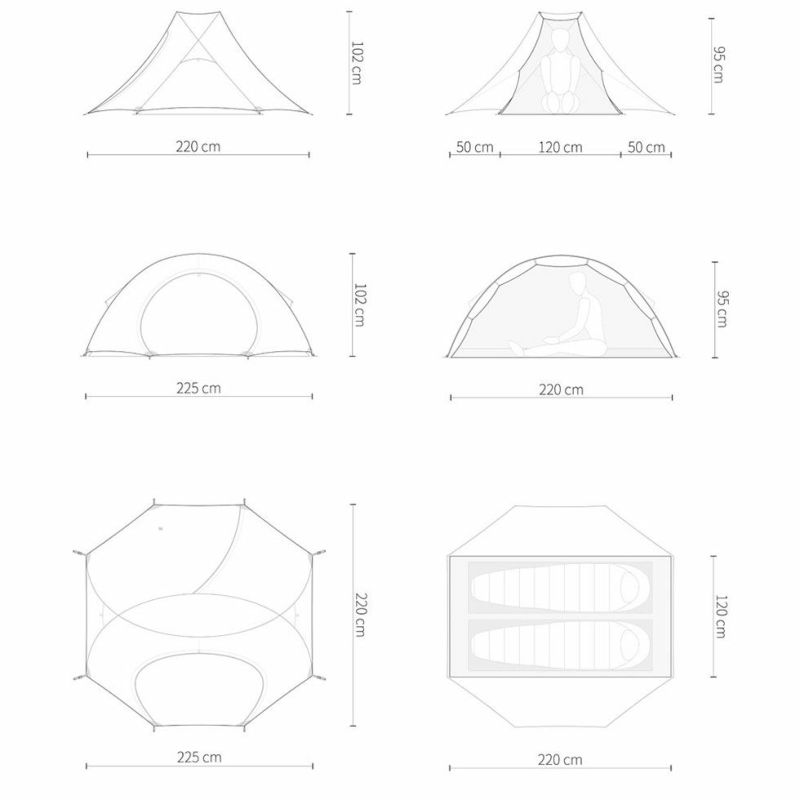 102 cm

220 cm

95 cm

50 cm 120 cm 50 cm

102 cm

225 cm

95 cm

220 cm

220 cm

225 cm

120 cm

220 cm